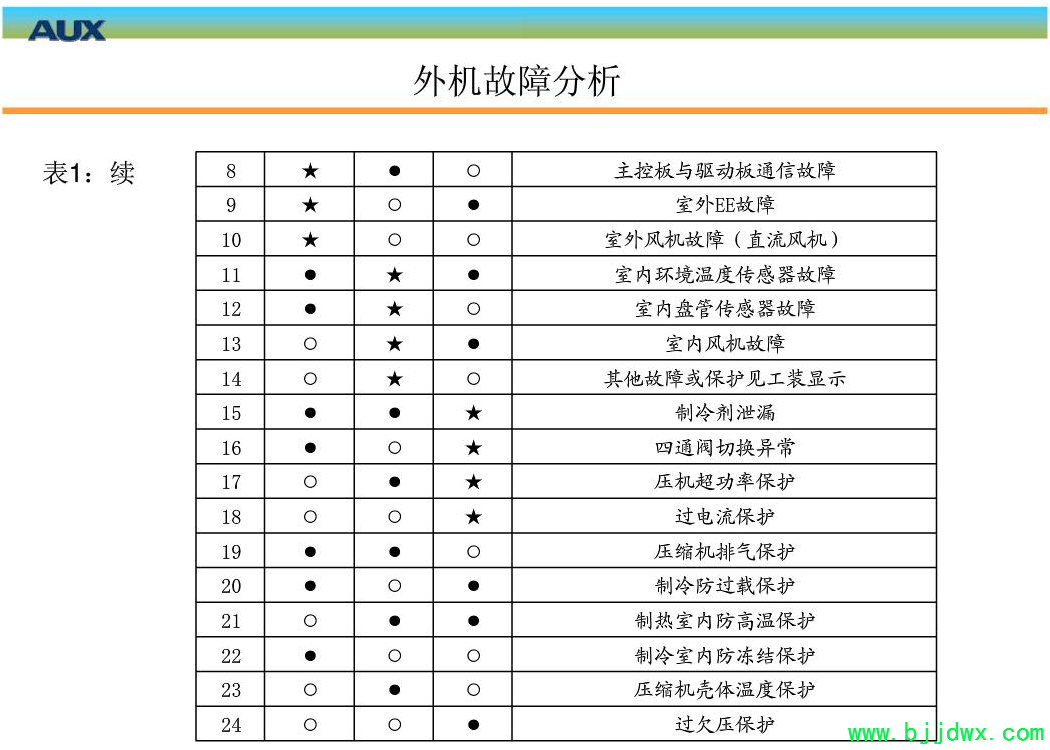 AUX

外机故障分析

表1：续

| 8 | ★ | ● | ○ | 主控板与驱动板通信故障 |
|---|---|---|---|---|
| 9 | ★ | ○ | ● | 室外EE故障 |
| 10 | ★ | ○ | ○ | 室外风机故障（直流风机） |
| 11 | ● | ★ | ● | 室内环境温度传感器故障 |
| 12 | ● | ★ | ○ | 室内盘管传感器故障 |
| 13 | ○ | ★ | ● | 室内风机故障 |
| 14 | ○ | ★ | ○ | 其他故障或保护见工装显示 |
| 15 | ● | ● | ★ | 制冷剂泄漏 |
| 16 | ● | ○ | ★ | 四通阀切换异常 |
| 17 | ○ | ● | ★ | 压机超功率保护 |
| 18 | ○ | ○ | ★ | 过电流保护 |
| 19 | ● | ● | ○ | 压缩机排气保护 |
| 20 | ● | ○ | ● | 制冷防过载保护 |
| 21 | ○ | ● | ● | 制热室内防高温保护 |
| 22 | ● | ○ | ○ | 制冷室内防冻结保护 |
| 23 | ○ | ● | ○ | 压缩机壳体温度保护 |
| 24 | ○ | ○ | ● | 过欠压保护 |

www.bjjdwx.com